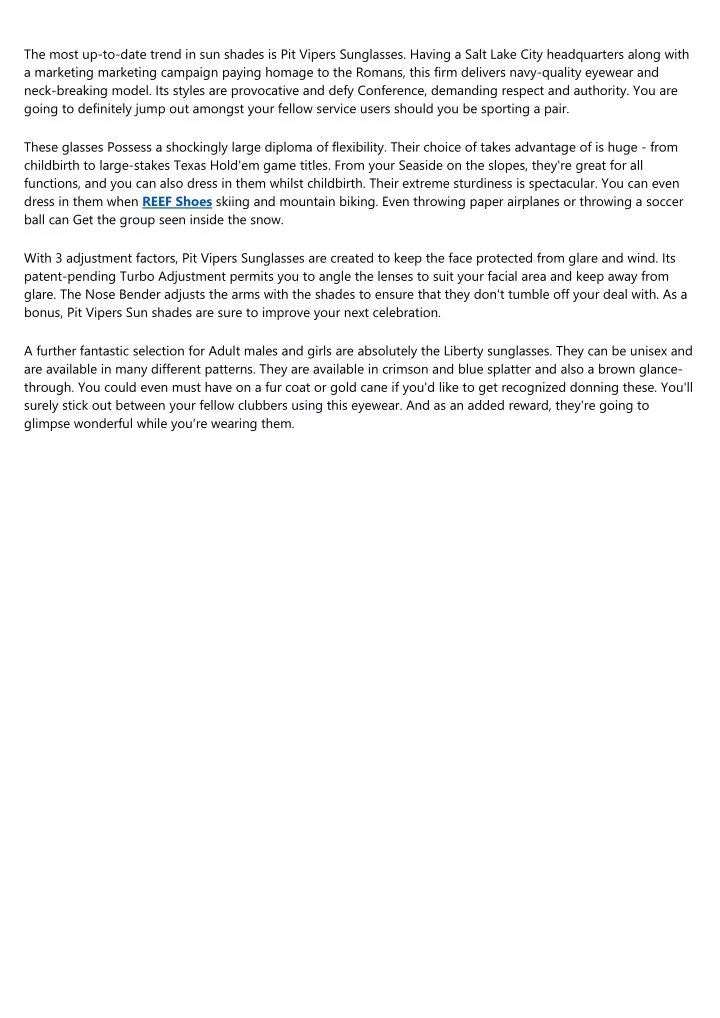 The most up-to-date trend in sun shades is Pit Vipers Sunglasses. Having a Salt Lake City headquarters along with a marketing marketing campaign paying homage to the Romans, this firm delivers navy-quality eyewear and neck-breaking model. Its styles are provocative and defy Conference, demanding respect and authority. You are going to definitely jump out amongst your fellow service users should you be sporting a pair.

These glasses Possess a shockingly large diploma of flexibility. Their choice of takes advantage of is huge - from childbirth to large-stakes Texas Hold'em game titles. From your Seaside on the slopes, they're great for all functions, and you can also dress in them whilst childbirth. Their extreme sturdiness is spectacular. You can even dress in them when REEF Shoes skiing and mountain biking. Even throwing paper airplanes or throwing a soccer ball can Get the group seen inside the snow.

With 3 adjustment factors, Pit Vipers Sunglasses are created to keep the face protected from glare and wind. Its patent-pending Turbo Adjustment permits you to angle the lenses to suit your facial area and keep away from glare. The Nose Bender adjusts the arms with the shades to ensure that they don't tumble off your deal with. As a bonus, Pit Vipers Sun shades are sure to improve your next celebration.

A further fantastic selection for Adult males and girls are absolutely the Liberty sunglasses. They can be unisex and are available in many different patterns. They are available in crimson and blue splatter and also a brown glance-through. You could even must have on a fur coat or gold cane if you'd like to get recognized donning these. You'll surely stick out between your fellow clubbers using this eyewear. And as an added reward, they're going to glimpse wonderful while you're wearing them.